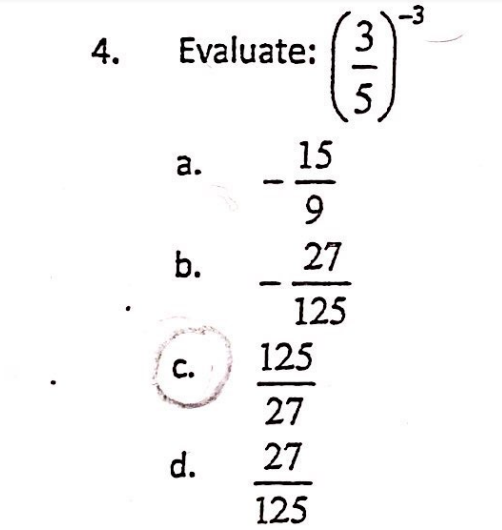 4. Evaluate: $\left(\frac{3}{5}\right)^{-3}$

a. $-\frac{15}{9}$

b. $-\frac{27}{125}$

c. $\frac{125}{27}$

d. $\frac{27}{125}$